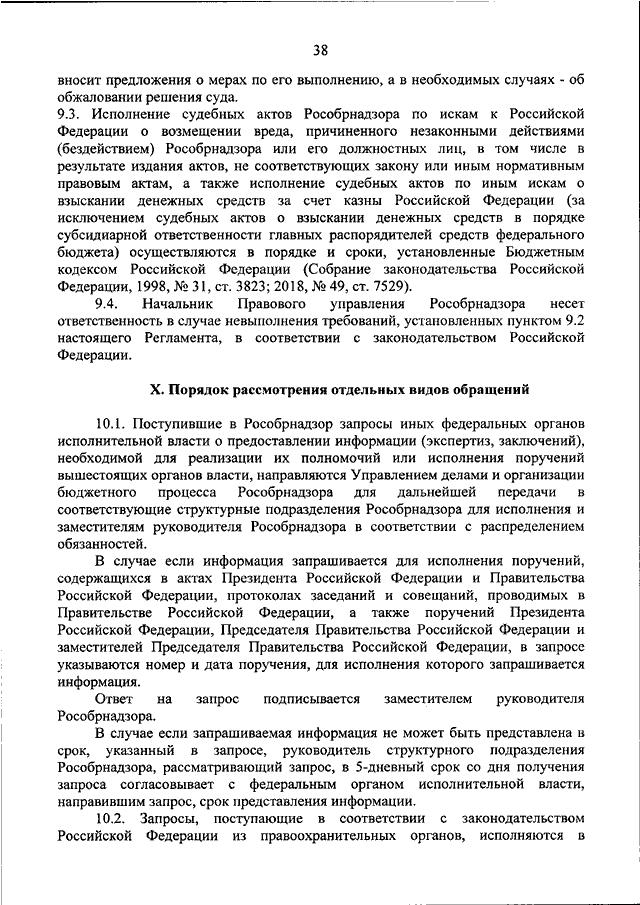 38

вносит предложения о мерах по его выполнению, а в необходимых случаях - об обжаловании решения суда.

9.3. Исполнение судебных актов Рособрнадзора по искам к Российской Федерации о возмещении вреда, причиненного незаконными действиями (бездействием) Рособрнадзора или его должностных лиц, в том числе в результате издания актов, не соответствующих закону или иным нормативным правовым актам, а также исполнение судебных актов по иным искам о взыскании денежных средств за счет казны Российской Федерации (за исключением судебных актов о взыскании денежных средств в порядке субсидиарной ответственности главных распорядителей средств федерального бюджета) осуществляются в порядке и сроки, установленные Бюджетным кодексом Российской Федерации (Собрание законодательства Российской Федерации, 1998, № 31, ст. 3823; 2018, № 49, ст. 7529).

9.4. Начальник Правового управления Рособрнадзора несет ответственность в случае невыполнения требований, установленных пунктом 9.2 настоящего Регламента, в соответствии с законодательством Российской Федерации.

X. Порядок рассмотрения отдельных видов обращений

10.1. Поступившие в Рособрнадзор запросы иных федеральных органов исполнительной власти о предоставлении информации (экспертиз, заключений), необходимой для реализации их полномочий или исполнения поручений вышестоящих органов власти, направляются Управлением делами и организации бюджетного процесса Рособрнадзора для дальнейшей передачи в соответствующие структурные подразделения Рособрнадзора для исполнения и заместителям руководителя Рособрнадзора в соответствии с распределением обязанностей.

В случае если информация запрашивается для исполнения поручений, содержащихся в актах Президента Российской Федерации и Правительства Российской Федерации, протоколах заседаний и совещаний, проводимых в Правительстве Российской Федерации, а также поручений Президента Российской Федерации, Председателя Правительства Российской Федерации и заместителей Председателя Правительства Российской Федерации, в запросе указываются номер и дата поручения, для исполнения которого запрашивается информация.

Ответ на запрос подписывается заместителем руководителя Рособрнадзора.

В случае если запрашиваемая информация не может быть представлена в срок, указанный в запросе, руководитель структурного подразделения Рособрнадзора, рассматривающий запрос, в 5-дневный срок со дня получения запроса согласовывает с федеральным органом исполнительной власти, направившим запрос, срок представления информации.

10.2. Запросы, поступающие в соответствии с законодательством Российской Федерации из правоохранительных органов, исполняются в